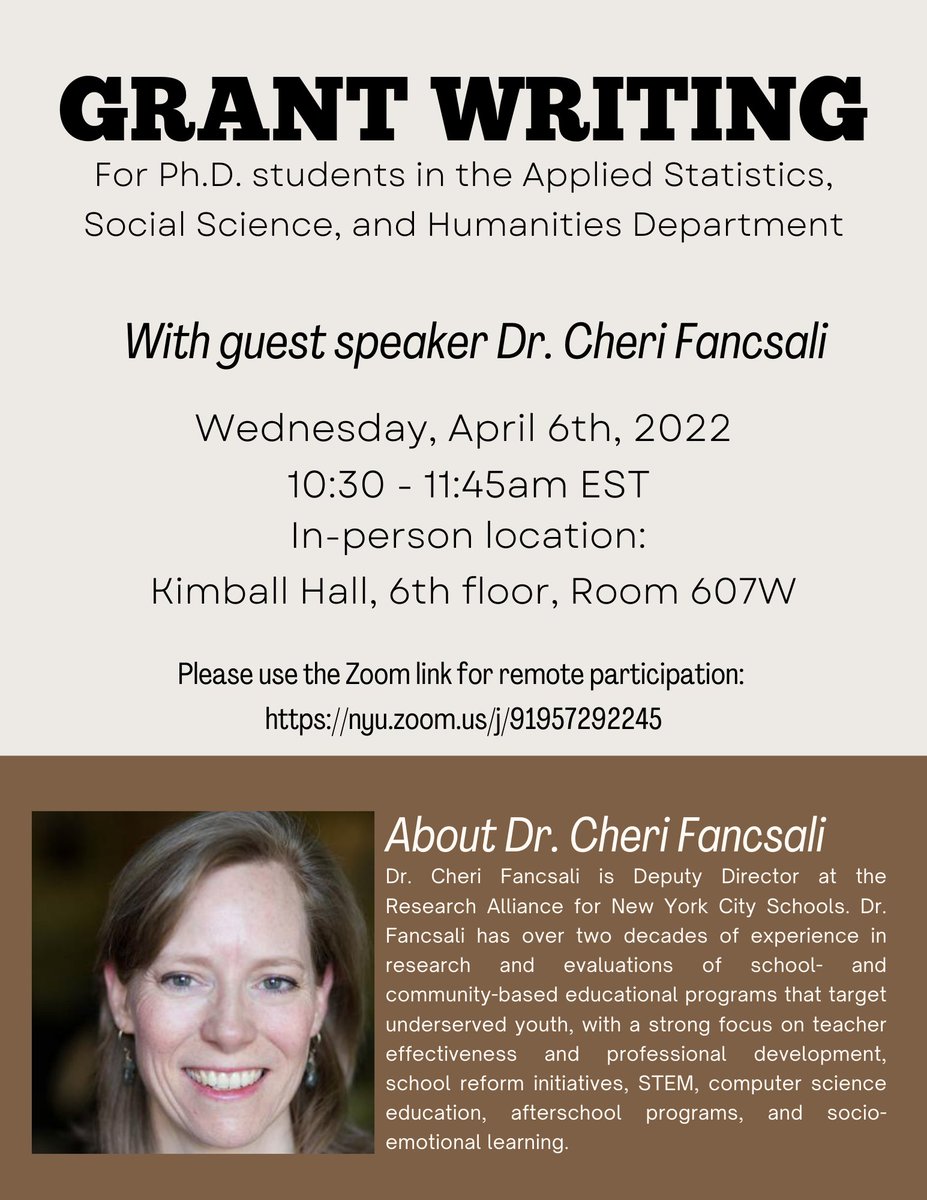 GRANT WRITING

For Ph.D. students in the Applied Statistics, Social Science, and Humanities Department

With guest speaker Dr. Cheri Fancsali

Wednesday, April 6th, 2022
10:30 - 11:45am EST
In-person location:
Kimball Hall, 6th floor, Room 607W

Please use the Zoom link for remote participation:
https://nyu.zoom.us/j/91957292245

About Dr. Cheri Fancsali

Dr. Cheri Fancsali is Deputy Director at the Research Alliance for New York City Schools. Dr. Fancsali has over two decades of experience in research and evaluations of school- and community-based educational programs that target underserved youth, with a strong focus on teacher effectiveness and professional development, school reform initiatives, STEM, computer science education, afterschool programs, and socio-emotional learning.